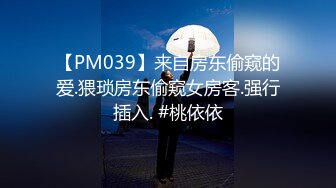 【PM039】来自房东偷窥的爱.猥琐房东偷窥女房客.强行插入. #桃依依